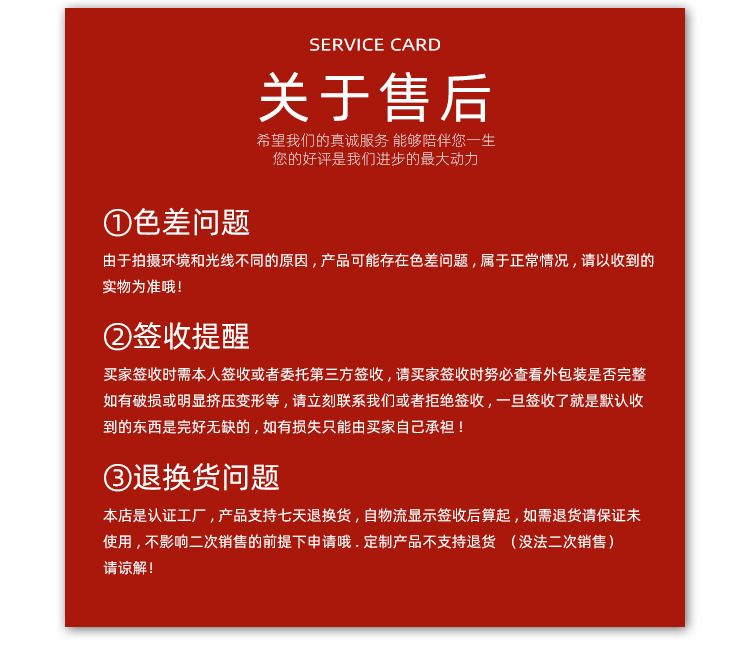 SERVICE CARD

关于售后

希望我们的真诚服务 能够陪伴您一生
您的好评是我们进步的最大动力

①色差问题

由于拍摄环境和光线不同的原因，产品可能存在色差问题，属于正常情况，请以收到的实物为准哦！

②签收提醒

买家签收时需本人签收或者委托第三方签收，请买家签收时务必查看外包装是否完整如有破损或明显挤压变形等，请立刻联系我们或者拒绝签收，一旦签收了就是默认收到的东西是完好无缺的，如有损失只能由买家自己承袒！

③退换货问题

本店是认证工厂，产品支持七天退换货，自物流显示签收后算起，如需退货请保证未使用，不影响二次销售的前提下申请哦．定制产品不支持退货 （没法二次销售）请谅解！